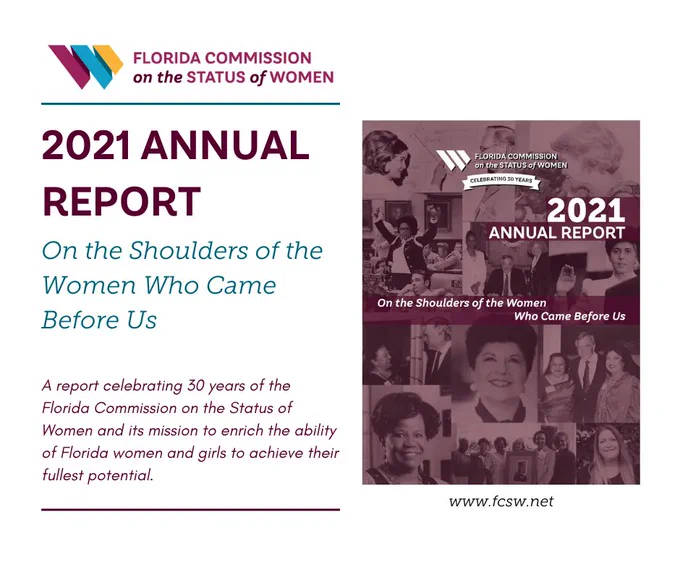 FLORIDA COMMISSION
on the STATUS of WOMEN

2021 ANNUAL REPORT

On the Shoulders of the Women Who Came Before Us

A report celebrating 30 years of the Florida Commission on the Status of Women and its mission to enrich the ability of Florida women and girls to achieve their fullest potential.

FLORIDA COMMISSION
on the STATUS of WOMEN
CELEBRATING 30 YEARS

2021
ANNUAL REPORT

On the Shoulders of the Women
Who Came Before Us

www.fcsw.net